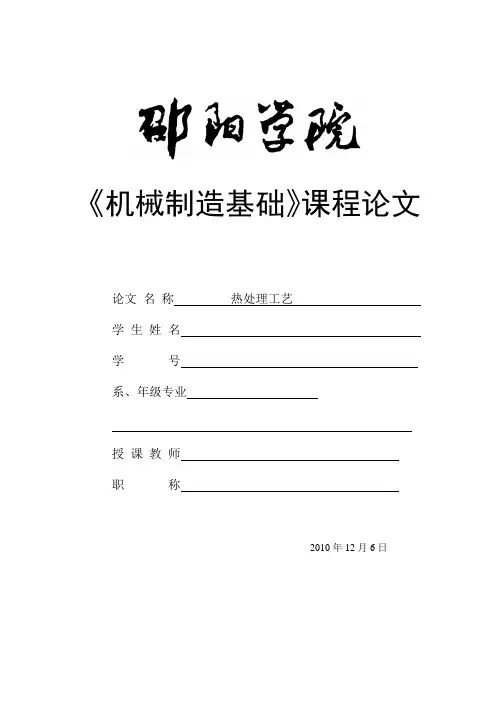 邵阳学院

《机械制造基础》课程论文

论文 名 称 热处理工艺

学 生 姓 名

学 号

系、年级专业

授 课 教 师

职 称

2010 年 12 月 6 日